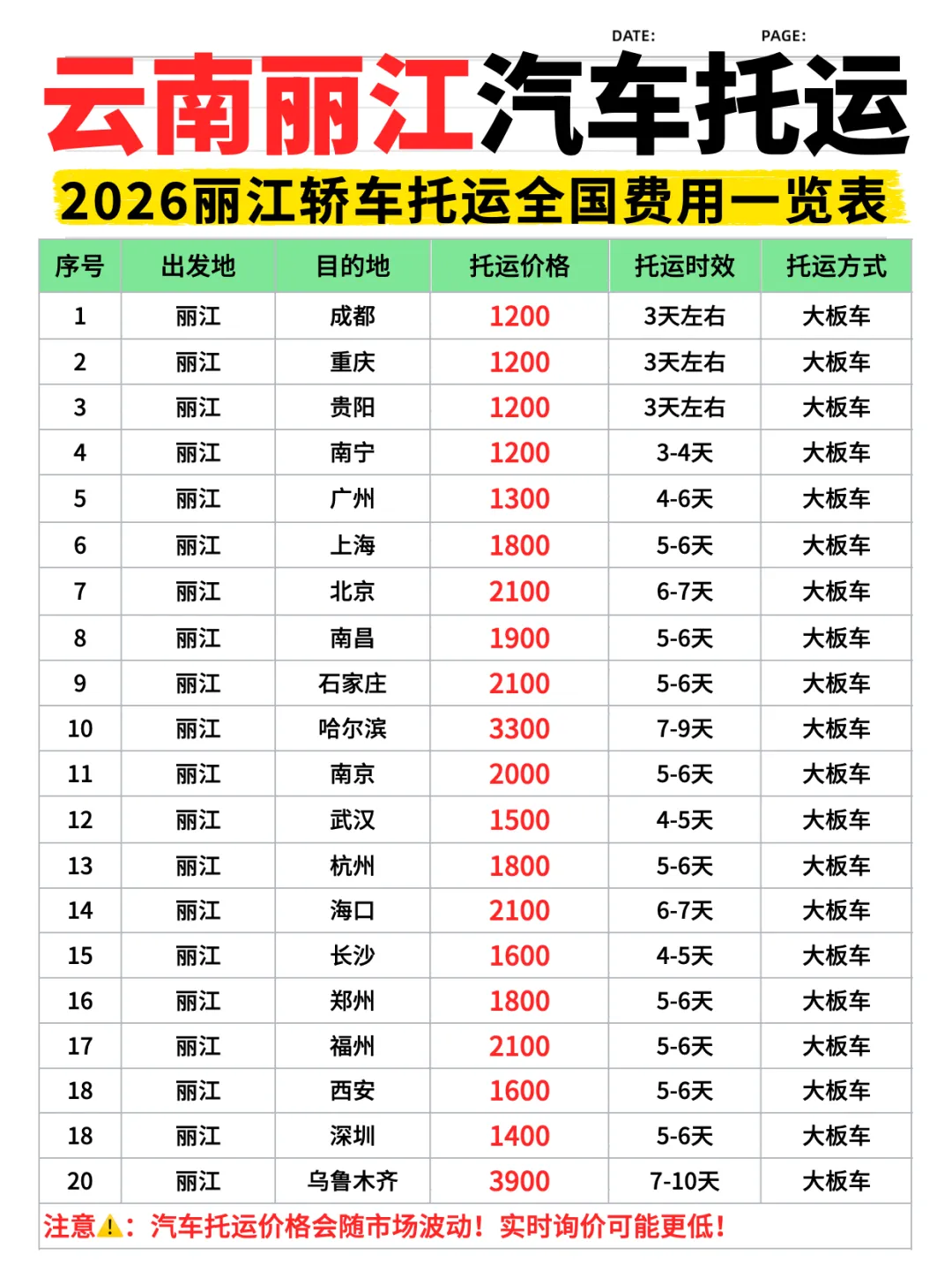 DATE: PAGE:

云南丽江汽车托运

2026丽江轿车托运全国费用一览表

| 序号 | 出发地 | 目的地 | 托运价格 | 托运时效 | 托运方式 |
|---|---|---|---|---|---|
| 1 | 丽江 | 成都 | 1200 | 3天左右 | 大板车 |
| 2 | 丽江 | 重庆 | 1200 | 3天左右 | 大板车 |
| 3 | 丽江 | 贵阳 | 1200 | 3天左右 | 大板车 |
| 4 | 丽江 | 南宁 | 1200 | 3-4天 | 大板车 |
| 5 | 丽江 | 广州 | 1300 | 4-6天 | 大板车 |
| 6 | 丽江 | 上海 | 1800 | 5-6天 | 大板车 |
| 7 | 丽江 | 北京 | 2100 | 6-7天 | 大板车 |
| 8 | 丽江 | 南昌 | 1900 | 5-6天 | 大板车 |
| 9 | 丽江 | 石家庄 | 2100 | 5-6天 | 大板车 |
| 10 | 丽江 | 哈尔滨 | 3300 | 7-9天 | 大板车 |
| 11 | 丽江 | 南京 | 2000 | 5-6天 | 大板车 |
| 12 | 丽江 | 武汉 | 1500 | 4-5天 | 大板车 |
| 13 | 丽江 | 杭州 | 1800 | 5-6天 | 大板车 |
| 14 | 丽江 | 海口 | 2100 | 6-7天 | 大板车 |
| 15 | 丽江 | 长沙 | 1600 | 4-5天 | 大板车 |
| 16 | 丽江 | 郑州 | 1800 | 5-6天 | 大板车 |
| 17 | 丽江 | 福州 | 2100 | 5-6天 | 大板车 |
| 18 | 丽江 | 西安 | 1600 | 5-6天 | 大板车 |
| 18 | 丽江 | 深圳 | 1400 | 5-6天 | 大板车 |
| 20 | 丽江 | 乌鲁木齐 | 3900 | 7-10天 | 大板车 |

注意⚠️:汽车托运价格会随市场波动!实时询价可能更低!